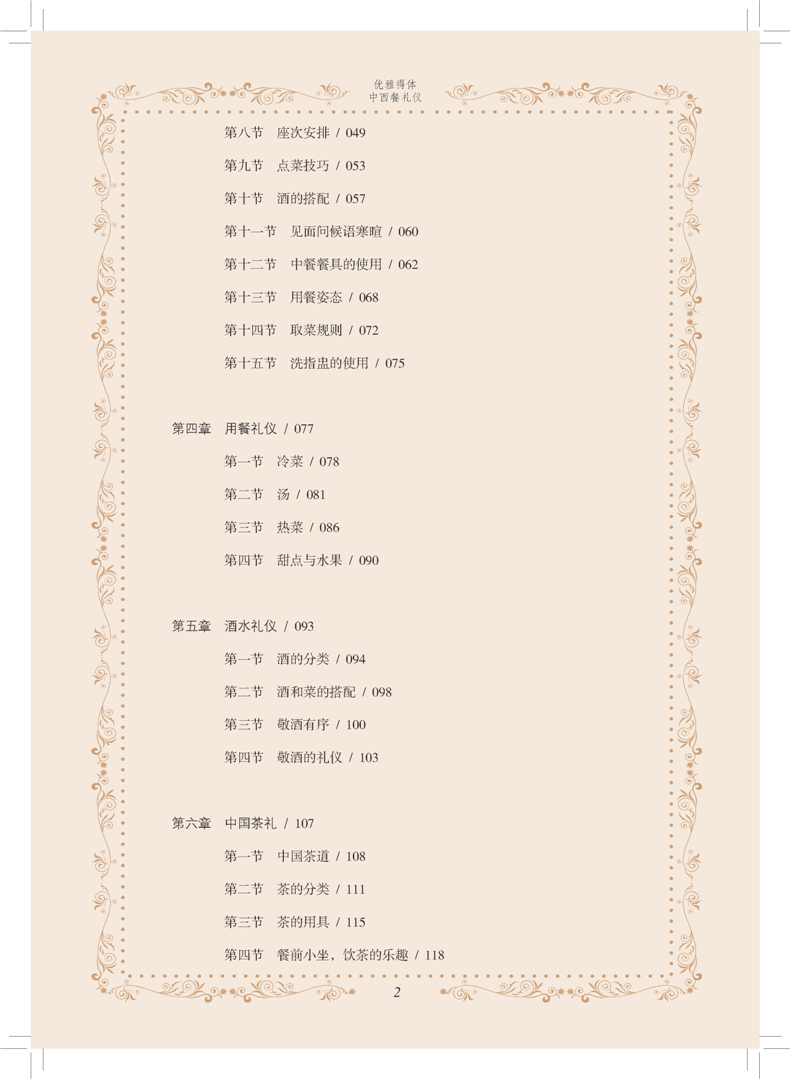 优雅得体
中西餐礼仪

第八节 座次安排 / 049

第九节 点菜技巧 / 053

第十节 酒的搭配 / 057

第十一节 见面问候语寒暄 / 060

第十二节 中餐餐具的使用 / 062

第十三节 用餐姿态 / 068

第十四节 取菜规则 / 072

第十五节 洗指盅的使用 / 075

第四章 用餐礼仪 / 077

第一节 冷菜 / 078

第二节 汤 / 081

第三节 热菜 / 086

第四节 甜点与水果 / 090

第五章 酒水礼仪 / 093

第一节 酒的分类 / 094

第二节 酒和菜的搭配 / 098

第三节 敬酒有序 / 100

第四节 敬酒的礼仪 / 103

第六章 中国茶礼 / 107

第一节 中国茶道 / 108

第二节 茶的分类 / 111

第三节 茶的用具 / 115

第四节 餐前小坐，饮茶的乐趣 / 118

2